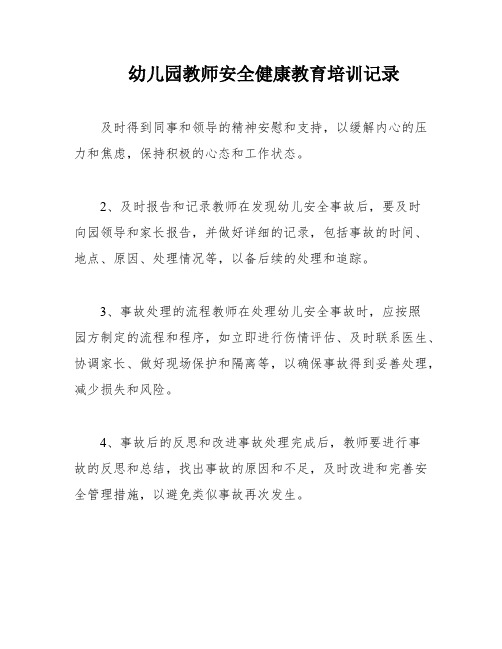 幼儿园教师安全健康教育培训记录

及时得到同事和领导的精神安慰和支持，以缓解内心的压力和焦虑，保持积极的心态和工作状态。

2、及时报告和记录教师在发现幼儿安全事故后，要及时向园领导和家长报告，并做好详细的记录，包括事故的时间、地点、原因、处理情况等，以备后续的处理和追踪。

3、事故处理的流程教师在处理幼儿安全事故时，应按照园方制定的流程和程序，如立即进行伤情评估、及时联系医生、协调家长、做好现场保护和隔离等，以确保事故得到妥善处理，减少损失和风险。

4、事故后的反思和改进事故处理完成后，教师要进行事故的反思和总结，找出事故的原因和不足，及时改进和完善安全管理措施，以避免类似事故再次发生。